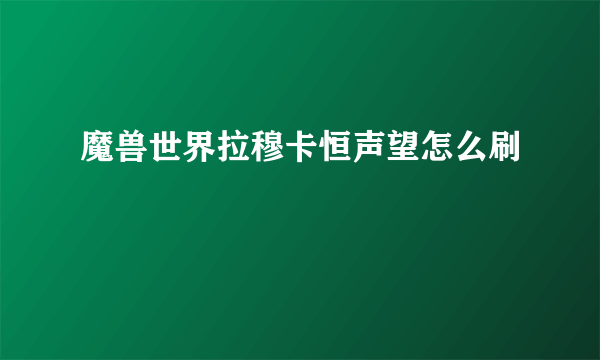 魔兽世界拉穆卡恒声望怎么刷